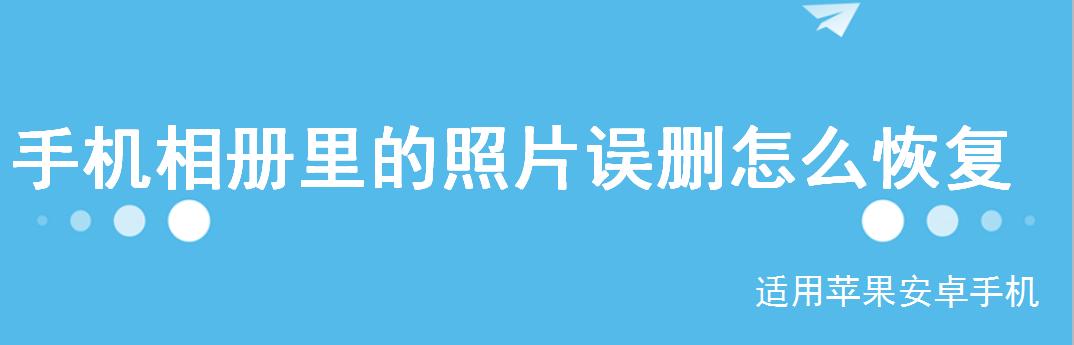 手机相册里的照片误删怎么恢复

适用苹果安卓手机